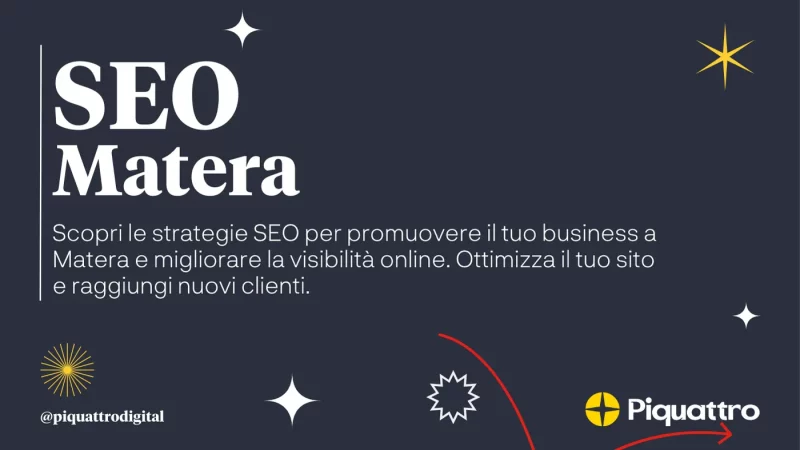 SEO
Matera

Scopri le strategie SEO per promuovere il tuo business a Matera e migliorare la visibilità online. Ottimizza il tuo sito e raggiungi nuovi clienti.

@piquattrodigital

Piquattro